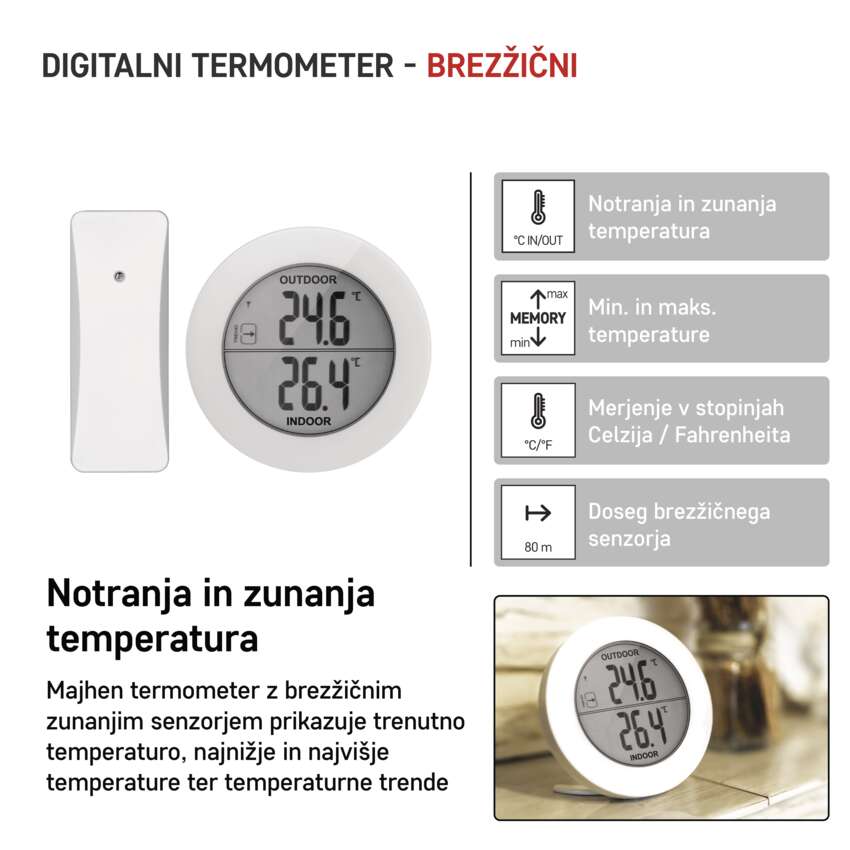 DIGITALNI TERMOMETER - BREZŽIČNI

OUTDOOR
24.6 °C
26.4 °C
INDOOR

°C IN/OUT
Notranja in zunanja temperatura

max
MEMORY
min
Min. in maks. temperature

°C/°F
Merjenje v stopinjah Celzija / Fahrenheita

80 m
Doseg brezžičnega senzorja

Notranja in zunanja temperatura

Majhen termometer z brezžičnim zunanjim senzorjem prikazuje trenutno temperaturo, najnižje in najvišje temperature ter temperaturne trende

OUTDOOR
24.6 °C
26.4 °C
INDOOR